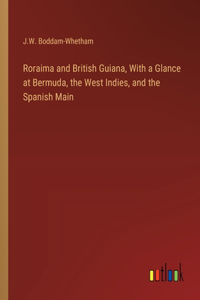 J.W. Boddam-Whetham

Roraima and British Guiana, With a Glance at Bermuda, the West Indies, and the Spanish Main

outlook